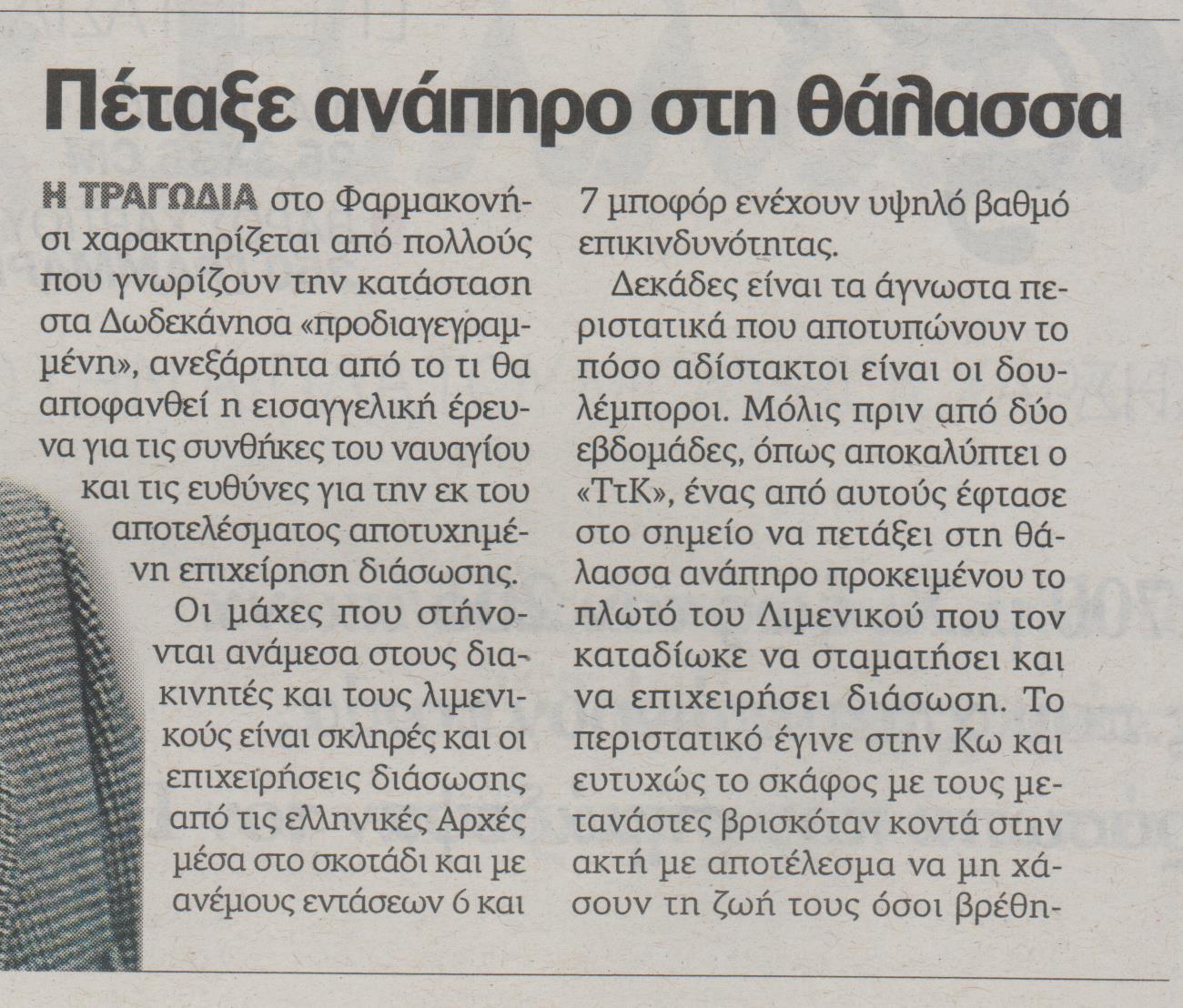 Πέταξε ανάπηρο στη θάλασσα

Η ΤΡΑΓΩΔΙΑ στο Φαρμακονήσι χαρακτηρίζεται από πολλούς που γνωρίζουν την κατάσταση στα Δωδεκάνησα «προδιαγεγραμμένη», ανεξάρτητα από το τι θα αποφανθεί η εισαγγελική έρευνα για τις συνθήκες του ναυαγίου και τις ευθύνες για την εκ του αποτελέσματος αποτυχημένη επιχείρηση διάσωσης.

Οι μάχες που στήνονται ανάμεσα στους διακινητές και τους λιμενικούς είναι σκληρές και οι επιχειρήσεις διάσωσης από τις ελληνικές Αρχές μέσα στο σκοτάδι και με ανέμους εντάσεων 6 και 7 μποφόρ ενέχουν υψηλό βαθμό επικινδυνότητας.

Δεκάδες είναι τα άγνωστα περιστατικά που αποτυπώνουν το πόσο αδίστακτοι είναι οι δουλέμποροι. Μόλις πριν από δύο εβδομάδες, όπως αποκαλύπτει ο «ΤτΚ», ένας από αυτούς έφτασε στο σημείο να πετάξει στη θάλασσα ανάπηρο προκειμένου το πλωτό του Λιμενικού που τον καταδίωκε να σταματήσει και να επιχειρήσει διάσωση. Το περιστατικό έγινε στην Κω και ευτυχώς το σκάφος με τους μετανάστες βρισκόταν κοντά στην ακτή με αποτέλεσμα να μη χάσουν τη ζωή τους όσοι βρέθη-